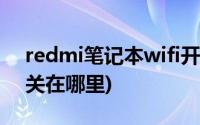 redmi笔记本wifi开关在哪里)